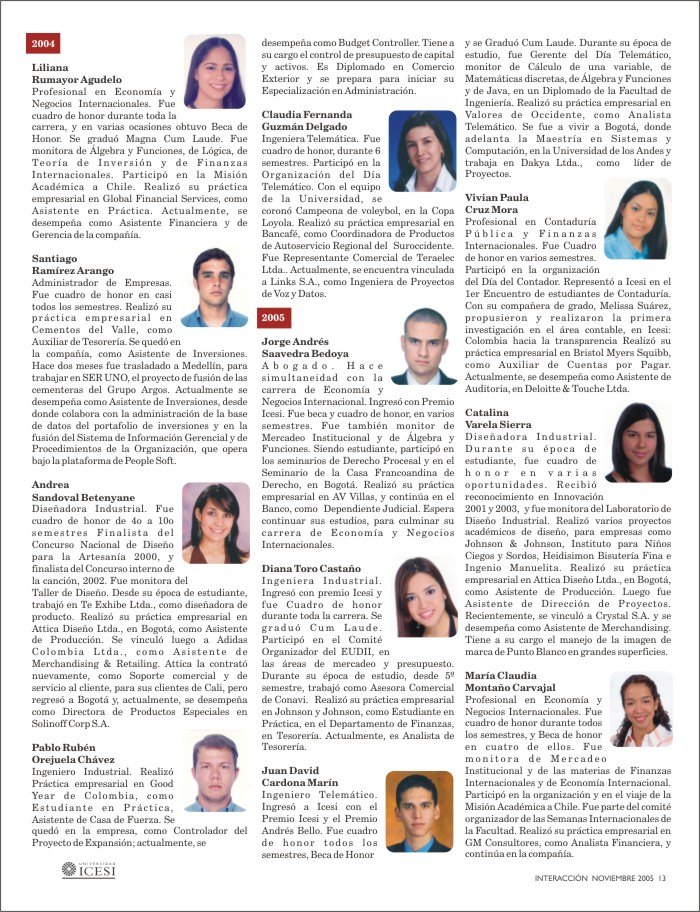 2004

Liliana
Rumayor Agudelo
Profesional en Economía y Negocios Internacionales. Fue cuadro de honor durante toda la carrera, y en varias ocasiones obtuvo Beca de Honor. Se graduó Magna Cum Laude. Fue monitora de Álgebra y Funciones, de Lógica, de Teoría de Inversión y de Finanzas Internacionales. Participó en la Misión Académica a Chile. Realizó su práctica empresarial en Global Financial Services, como Asistente en Práctica. Actualmente, se desempeña como Asistente Financiera y de Gerencia de la compañía.

Santiago
Ramírez Arango
Administrador de Empresas. Fue cuadro de honor en casi todos los semestres. Realizó su práctica empresarial en Cementos del Valle, como Auxiliar de Tesorería. Se quedó en la compañía, como Asistente de Inversiones. Hace dos meses fue trasladado a Medellín, para trabajar en SER UNO, el proyecto de fusión de las cementeras del Grupo Argos. Actualmente se desempeña como Asistente de Inversiones, desde donde colabora con la administración de la base de datos del portafolio de inversiones y en la fusión del Sistema de Información Gerencial y de Procedimientos de la Organización, que opera bajo la plataforma de People Soft.

Andrea
Sandoval Betenyane
Diseñadora Industrial. Fue cuadro de honor de 4o a 10o semestres Finalista del Concurso Nacional de Diseño para la Artesanía 2000, y finalista del Concurso interno de la canción, 2002. Fue monitora del Taller de Diseño. Desde su época de estudiante, trabajó en Te Exhibe Ltda., como diseñadora de producto. Realizó su práctica empresarial en Attica Diseño Ltda., en Bogotá, como Asistente de Producción. Se vinculó luego a Adidas Colombia Ltda., como Asistente de Merchandising & Retailing. Attica la contrató nuevamente, como Soporte comercial y de servicio al cliente, para sus clientes de Cali, pero regresó a Bogotá y, actualmente, se desempeña como Directora de Productos Especiales en Solinoff Corp S.A.

Pablo Rubén
Orejuela Chávez
Ingeniero Industrial. Realizó Práctica empresarial en Good Year de Colombia, como Estudiante en Práctica, Asistente de Casa de Fuerza. Se quedó en la empresa, como Controlador del Proyecto de Expansión; actualmente, se desempeña como Budget Controller. Tiene a su cargo el control de presupuesto de capital y activos. Es Diplomado en Comercio Exterior y se prepara para iniciar su Especialización en Administración.

Claudia Fernanda
Guzmán Delgado
Ingeniera Telemática. Fue cuadro de honor, durante 6 semestres. Participó en la Organización del Día Telemático. Con el equipo de la Universidad, se coronó Campeona de voleybol, en la Copa Loyola. Realizó su práctica empresarial en Bancafé, como Coordinadora de Productos de Autoservicio Regional del Suroccidente. Fue Representante Comercial de Teraelec Ltda.. Actualmente, se encuentra vinculada a Links S.A., como Ingeniera de Proyectos de Voz y Datos.

2005

Jorge Andrés
Saavedra Bedoya
Abogado. Hace simultaneidad con la carrera de Economía y Negocios Internacional. Ingresó con Premio Icesi. Fue beca y cuadro de honor, en varios semestres. Fue también monitor de Mercadeo Institucional y de Álgebra y Funciones. Siendo estudiante, participó en los seminarios de Derecho Procesal y en el Seminario de la Casa Francoandina de Derecho, en Bogotá. Realizó su práctica empresarial en AV Villas, y continúa en el Banco, como Dependiente Judicial. Espera continuar sus estudios, para culminar su carrera de Economía y Negocios Internacionales.

Diana Toro Castaño
Ingeniera Industrial. Ingresó con premio Icesi y fue Cuadro de honor durante toda la carrera. Se graduó Cum Laude. Participó en el Comité Organizador del EUDII, en las áreas de mercadeo y presupuesto. Durante su época de estudio, desde 5º semestre, trabajó como Asesora Comercial de Conavi. Realizó su práctica empresarial en Johnson y Johnson, como Estudiante en Práctica, en el Departamento de Finanzas, en Tesorería. Actualmente, es Analista de Tesorería.

Juan David
Cardona Marín
Ingeniero Telemático. Ingresó a Icesi con el Premio Icesi y el Premio Andrés Bello. Fue cuadro de honor todos los semestres, Beca de Honor y se Graduó Cum Laude. Durante su época de estudio, fue Gerente del Día Telemático, monitor de Cálculo de una variable, de Matemáticas discretas, de Álgebra y Funciones y de Java, en un Diplomado de la Facultad de Ingeniería. Realizó su práctica empresarial en Valores de Occidente, como Analista Telemático. Se fue a vivir a Bogotá, donde adelanta la Maestría en Sistemas y Computación, en la Universidad de los Andes y trabaja en Dakya Ltda., como líder de Proyectos.

Vivian Paula
Cruz Mora
Profesional en Contaduría Pública y Finanzas Internacionales. Fue Cuadro de honor en varios semestres. Participó en la organización del Día del Contador. Representó a Icesi en el 1er Encuentro de estudiantes de Contaduría. Con su compañera de grado, Melissa Suárez, propusieron y realizaron la primera investigación en el área contable, en Icesi: Colombia hacia la transparencia Realizó su práctica empresarial en Bristol Myers Squibb, como Auxiliar de Cuentas por Pagar. Actualmente, se desempeña como Asistente de Auditoría, en Deloitte & Touche Ltda.

Catalina
Varela Sierra
Diseñadora Industrial. Durante su época de estudiante, fue cuadro de honor en varias oportunidades. Recibió reconocimiento en Innovación 2001 y 2003, y fue monitora del Laboratorio de Diseño Industrial. Realizó varios proyectos académicos de diseño, para empresas como Johnson & Johnson, Instituto para Niños Ciegos y Sordos, Heidisimon Bisutería Fina e Ingenio Manuelita. Realizó su práctica empresarial en Attica Diseño Ltda., en Bogotá, como Asistente de Producción. Luego fue Asistente de Dirección de Proyectos. Recientemente, se vinculó a Crystal S.A. y se desempeña como Asistente de Merchandising. Tiene a su cargo el manejo de la imagen de marca de Punto Blanco en grandes superficies.

María Claudia
Montaño Carvajal
Profesional en Economía y Negocios Internacionales. Fue cuadro de honor durante todos los semestres, y Beca de honor en cuatro de ellos. Fue monitora de Mercadeo Institucional y de las materias de Finanzas Internacionales y de Economía Internacional. Participó en la organización y en el viaje de la Misión Académica a Chile. Fue parte del comité organizador de las Semanas Internacionales de la Facultad. Realizó su práctica empresarial en GM Consultores, como Analista Financiera, y continúa en la compañía.

UNIVERSIDAD ICESI

INTERACCIÓN NOVIEMBRE 2005 13